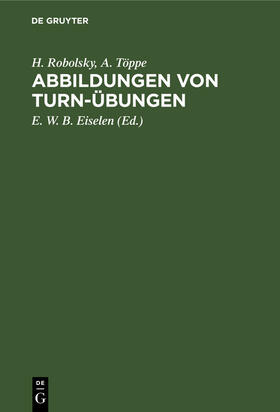 DE GRUYTER

H. Robolsky, A. Töppe

ABBILDUNGEN VON TURN-ÜBUNGEN

E. W. B. Eiselen (Ed.)

DE G